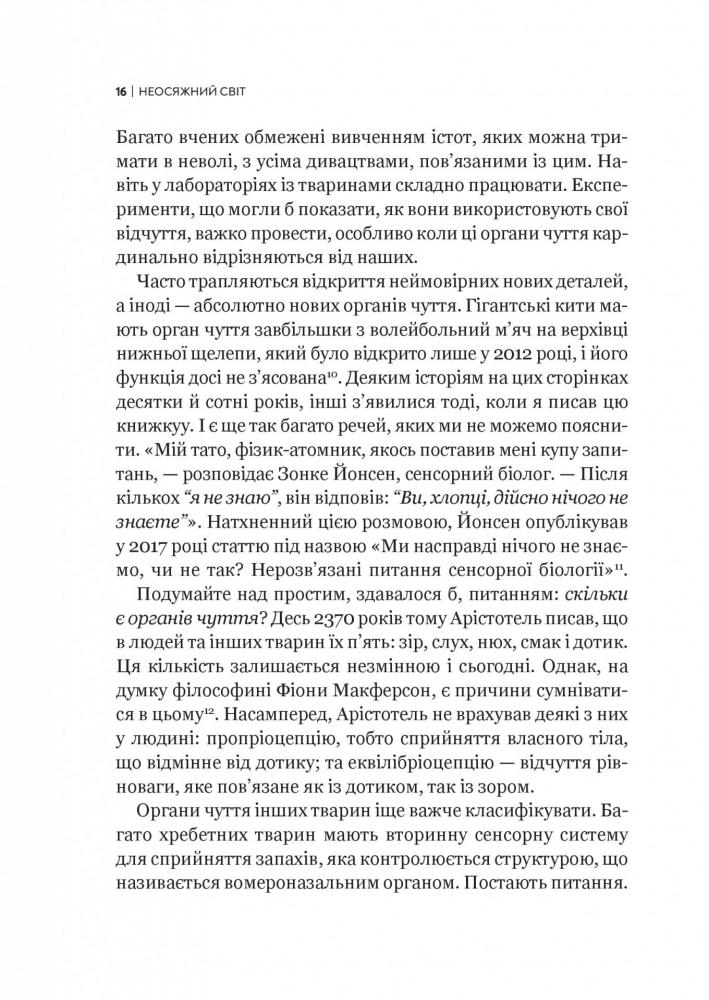 16 | НЕОСЯЖНИЙ СВІТ

Багато вчених обмежені вивченням істот, яких можна тримати в неволі, з усіма дивацтвами, пов'язаними із цим. Навіть у лабораторіях із тваринами складно працювати. Експерименти, що могли б показати, як вони використовують свої відчуття, важко провести, особливо коли ці органи чуття кардинально відрізняються від наших.

Часто трапляються відкриття неймовірних нових деталей, а іноді — абсолютно нових органів чуття. Гігантські кити мають орган чуття завбільшки з волейбольний м'яч на верхівці нижньої щелепи, який було відкрито лише у 2012 році, і його функція досі не з'ясована$^{10}$. Деяким історіям на цих сторінках десятки й сотні років, інші з'явилися тоді, коли я писав цю книжкуу. І є ще так багато речей, яких ми не можемо пояснити. «Мій тато, фізик-атомник, якось поставив мені купу запитань, — розповідає Зонке Йонсен, сенсорний біолог. — Після кількох "я не знаю", він відповів: "Ви, хлопці, дійсно нічого не знаєте"». Натхненний цією розмовою, Йонсен опублікував у 2017 році статтю під назвою «Ми насправді нічого не знаємо, чи не так? Нерозв'язані питання сенсорної біології»$^{11}$.

Подумайте над простим, здавалося б, питанням: скільки є органів чуття? Десь 2370 років тому Арістотель писав, що в людей та інших тварин їх п'ять: зір, слух, нюх, смак і дотик. Ця кількість залишається незмінною і сьогодні. Однак, на думку філософині Фіони Макферсон, є причини сумніватися в цьому$^{12}$. Насамперед, Арістотель не врахував деякі з них у людині: пропріоцепцію, тобто сприйняття власного тіла, що відмінне від дотику; та еквілібріоцепцію — відчуття рівноваги, яке пов'язане як із дотиком, так із зором.

Органи чуття інших тварин іще важче класифікувати. Багато хребетних тварин мають вторинну сенсорну систему для сприйняття запахів, яка контролюється структурою, що називається вомероназальним органом. Постають питання.